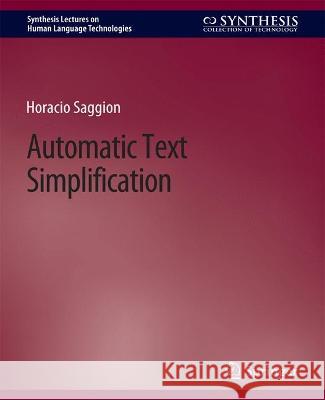 Synthesis Lectures on
Human Language Technologies

SYNTHESIS
COLLECTION OF TECHNOLOGY

Horacio Saggion

Automatic Text Simplification

Kraina Książek